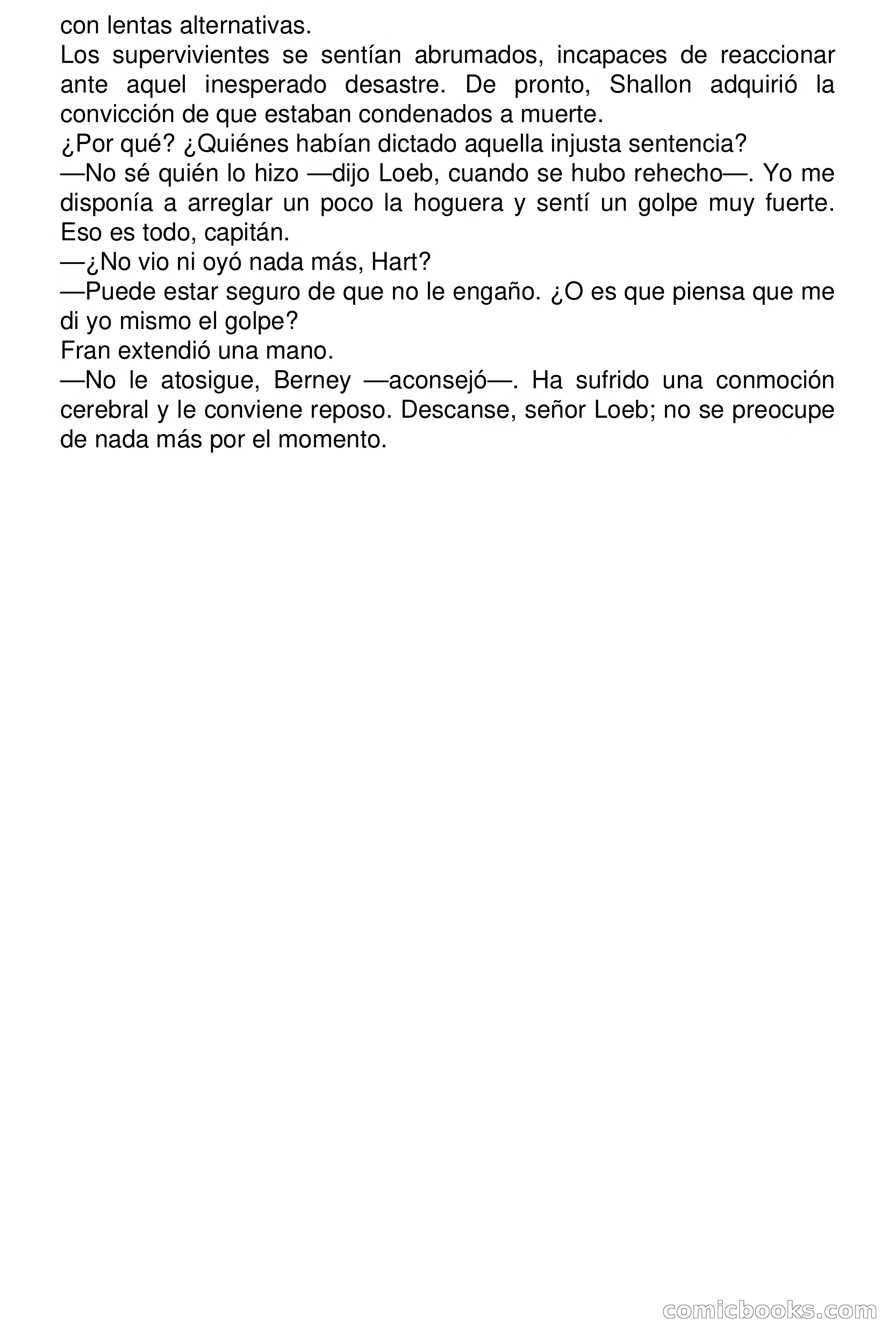 con lentas alternativas.

Los supervivientes se sentían abrumados, incapaces de reaccionar ante aquel inesperado desastre. De pronto, Shallon adquirió la convicción de que estaban condenados a muerte.

¿Por qué? ¿Quiénes habían dictado aquella injusta sentencia?

—No sé quién lo hizo —dijo Loeb, cuando se hubo rehecho—. Yo me disponía a arreglar un poco la hoguera y sentí un golpe muy fuerte. Eso es todo, capitán.

—¿No vio ni oyó nada más, Hart?

—Puede estar seguro de que no le engaño. ¿O es que piensa que me di yo mismo el golpe?

Fran extendió una mano.

—No le atosigue, Berney —aconsejó—. Ha sufrido una conmoción cerebral y le conviene reposo. Descanse, señor Loeb; no se preocupe de nada más por el momento.

comicbooks.com